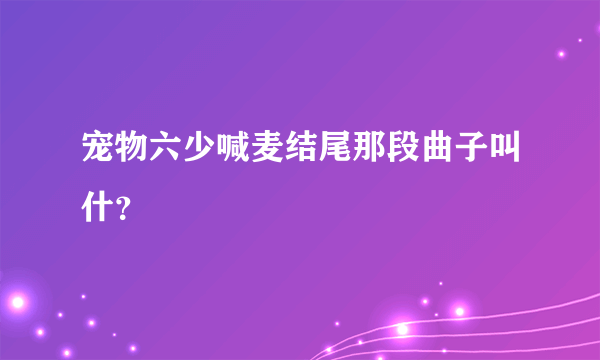 宠物六少喊麦结尾那段曲子叫什?